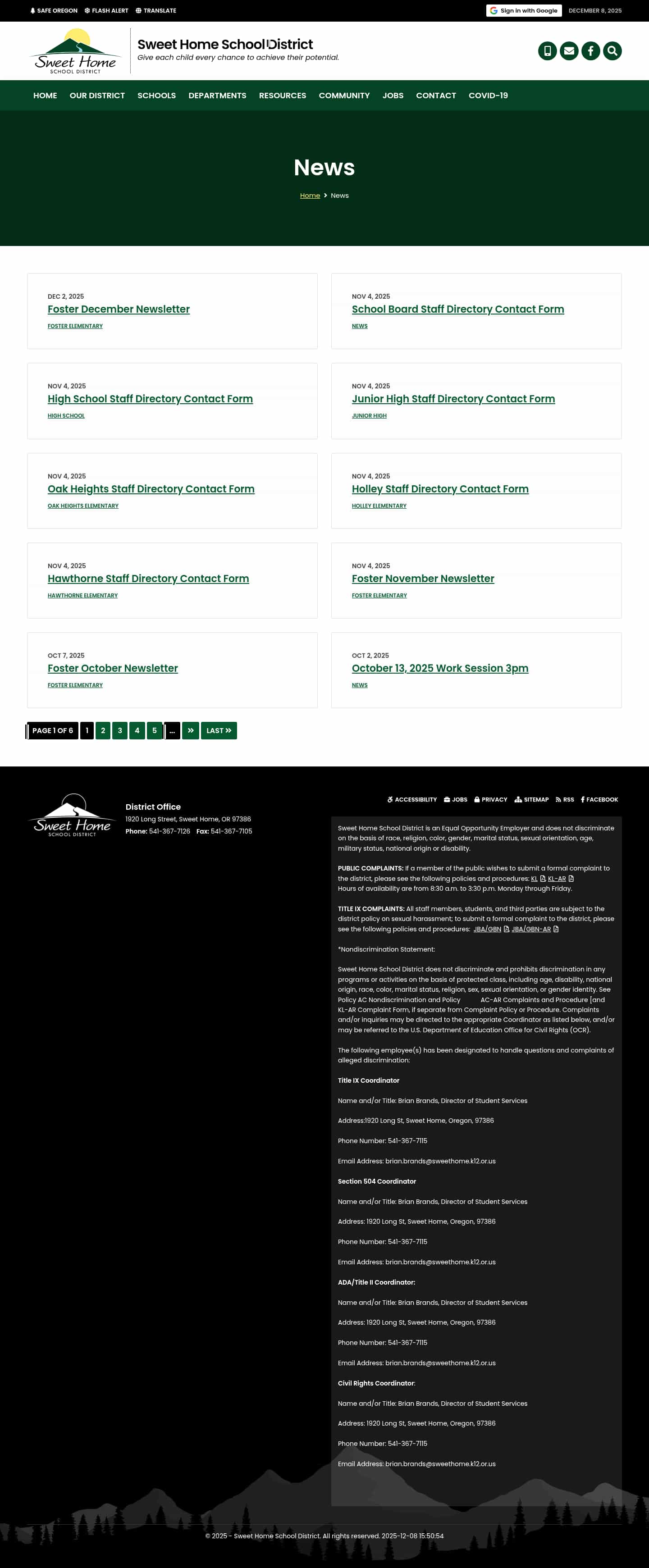 SAFE OREGON FLASH ALERT TRANSLATE
Sign in with Google DECEMBER 8, 2025

Sweet Home SCHOOL DISTRICT
Sweet Home School District
Give each child every chance to achieve their potential.

HOME OUR DISTRICT SCHOOLS DEPARTMENTS RESOURCES COMMUNITY JOBS CONTACT COVID-19

News
Home > News

DEC 2, 2025
Foster December Newsletter
FOSTER ELEMENTARY

NOV 4, 2025
School Board Staff Directory Contact Form
NEWS

NOV 4, 2025
High School Staff Directory Contact Form
HIGH SCHOOL

NOV 4, 2025
Junior High Staff Directory Contact Form
JUNIOR HIGH

NOV 4, 2025
Oak Heights Staff Directory Contact Form
OAK HEIGHTS ELEMENTARY

NOV 4, 2025
Holley Staff Directory Contact Form
HOLLEY ELEMENTARY

NOV 4, 2025
Hawthorne Staff Directory Contact Form
HAWTHORNE ELEMENTARY

NOV 4, 2025
Foster November Newsletter
FOSTER ELEMENTARY

OCT 7, 2025
Foster October Newsletter
FOSTER ELEMENTARY

OCT 2, 2025
October 13, 2025 Work Session 3pm
NEWS

PAGE 1 OF 6 1 2 3 4 5 ... » LAST »

Sweet Home SCHOOL DISTRICT
District Office
1920 Long Street, Sweet Home, OR 97386
Phone: 541-367-7126 Fax: 541-367-7105

ACCESSIBILITY JOBS PRIVACY SITEMAP RSS FACEBOOK

Sweet Home School District is an Equal Opportunity Employer and does not discriminate on the basis of race, religion, color, gender, marital status, sexual orientation, age, military status, national origin or disability.

PUBLIC COMPLAINTS: If a member of the public wishes to submit a formal complaint to the district, please see the following policies and procedures: KL KL-AR
Hours of availability are from 8:30 a.m. to 3:30 p.m. Monday through Friday.

TITLE IX COMPLAINTS: All staff members, students, and third parties are subject to the district policy on sexual harassment; to submit a formal complaint to the district, please see the following policies and procedures: JBA/GBN JBA/GBN-AR

*Nondiscrimination Statement:

Sweet Home School District does not discriminate and prohibits discrimination in any programs or activities on the basis of protected class, including age, disability, national origin, race, color, marital status, religion, sex, sexual orientation, or gender identity. See Policy AC Nondiscrimination and Policy AC-AR Complaints and Procedure [and KL-AR Complaint Form, if separate from Complaint Policy or Procedure. Complaints and/or inquiries may be directed to the appropriate Coordinator as listed below, and/or may be referred to the U.S. Department of Education Office for Civil Rights (OCR).

The following employee(s) has been designated to handle questions and complaints of alleged discrimination:

Title IX Coordinator

Name and/or Title: Brian Brands, Director of Student Services

Address:1920 Long St, Sweet Home, Oregon, 97386

Phone Number: 541-367-7115

Email Address: brian.brands@sweethome.k12.or.us

Section 504 Coordinator

Name and/or Title: Brian Brands, Director of Student Services

Address: 1920 Long St, Sweet Home, Oregon, 97386

Phone Number: 541-367-7115

Email Address: brian.brands@sweethome.k12.or.us

ADA/Title II Coordinator:

Name and/or Title: Brian Brands, Director of Student Services

Address: 1920 Long St, Sweet Home, Oregon, 97386

Phone Number: 541-367-7115

Email Address: brian.brands@sweethome.k12.or.us

Civil Rights Coordinator:

Name and/or Title: Brian Brands, Director of Student Services

Address: 1920 Long St, Sweet Home, Oregon, 97386

Phone Number: 541-367-7115

Email Address: brian.brands@sweethome.k12.or.us

© 2025 - Sweet Home School District. All rights reserved. 2025-12-08 15:50:54